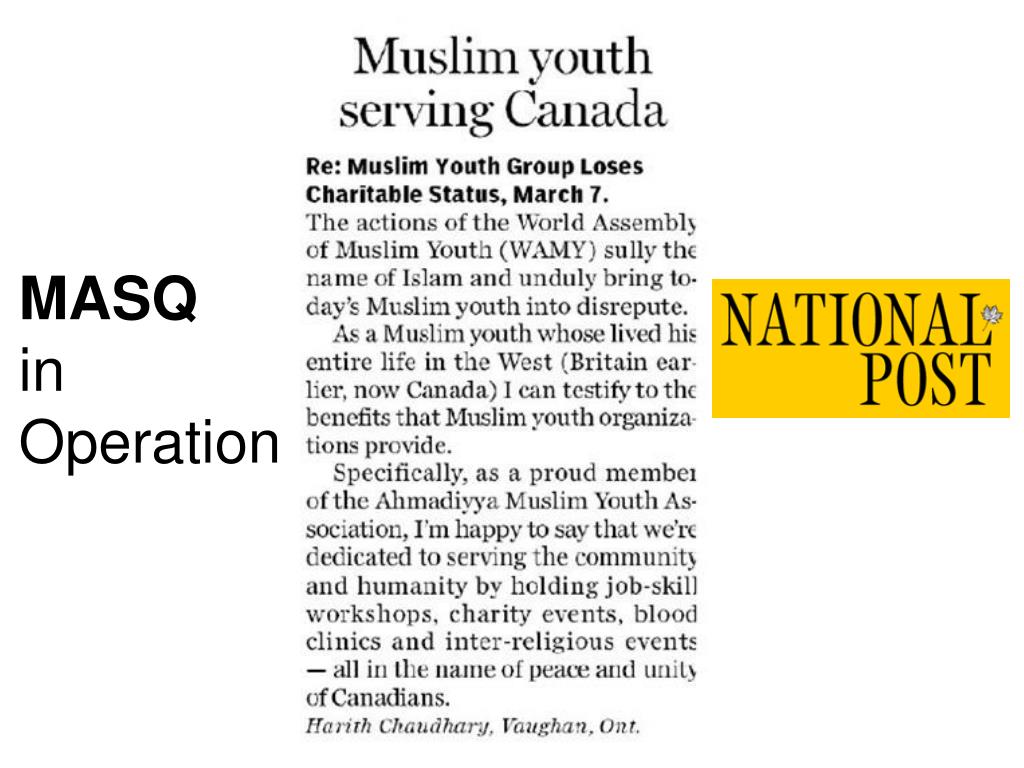 MASQ
in
Operation

Muslim youth serving Canada

Re: Muslim Youth Group Loses Charitable Status, March 7.

The actions of the World Assembly of Muslim Youth (WAMY) sully the name of Islam and unduly bring today's Muslim youth into disrepute.

As a Muslim youth whose lived his entire life in the West (Britain earlier, now Canada) I can testify to the benefits that Muslim youth organizations provide.

Specifically, as a proud member of the Ahmadiyya Muslim Youth Association, I'm happy to say that we're dedicated to serving the community and humanity by holding job-skill workshops, charity events, blood clinics and inter-religious events — all in the name of peace and unity of Canadians.

Harith Chaudhary, Vaughan, Ont.

NATIONAL POST